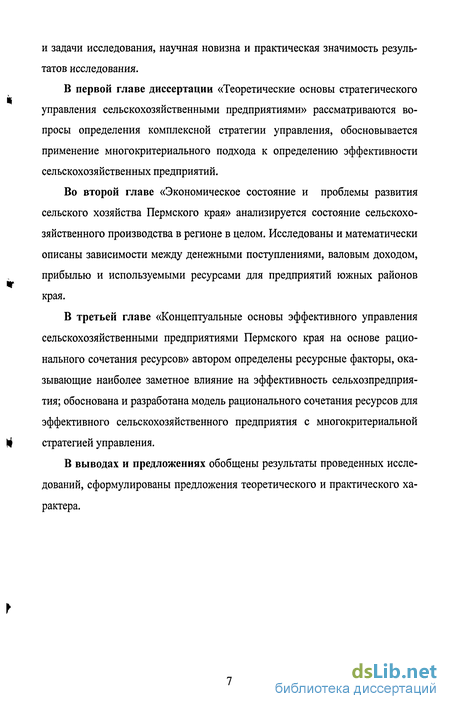 и задачи исследования, научная новизна и практическая значимость результатов исследования.

В первой главе диссертации «Теоретические основы стратегического управления сельскохозяйственными предприятиями» рассматриваются вопросы определения комплексной стратегии управления, обосновывается применение многокритериального подхода к определению эффективности сельскохозяйственных предприятий.

Во второй главе «Экономическое состояние и проблемы развития сельского хозяйства Пермского края» анализируется состояние сельскохозяйственного производства в регионе в целом. Исследованы и математически описаны зависимости между денежными поступлениями, валовым доходом, прибылью и используемыми ресурсами для предприятий южных районов края.

В третьей главе «Концептуальные основы эффективного управления сельскохозяйственными предприятиями Пермского края на основе рационального сочетания ресурсов» автором определены ресурсные факторы, оказывающие наиболее заметное влияние на эффективность сельхозпредприятия; обоснована и разработана модель рационального сочетания ресурсов для эффективного сельскохозяйственного предприятия с многокритериальной стратегией управления.

В выводах и предложениях обобщены результаты проведенных исследований, сформулированы предложения теоретического и практического характера.

7

dsLib.net
библиотека диссертаций